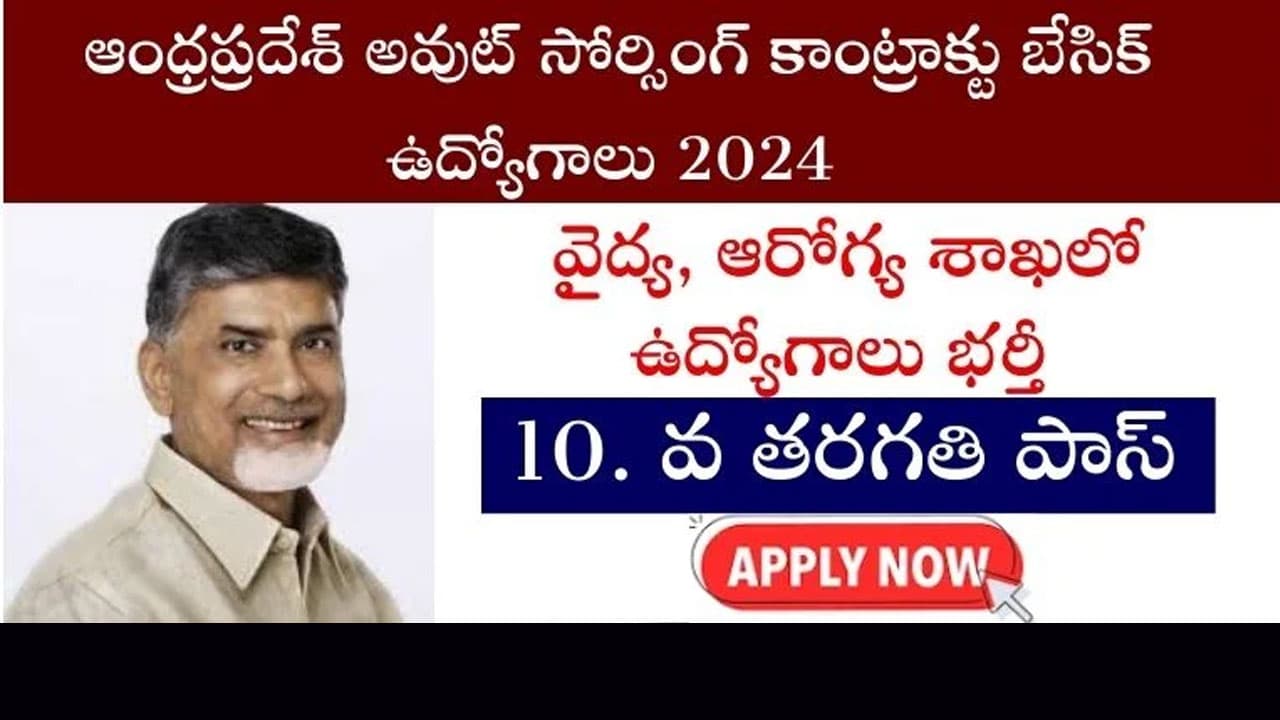 ఆంధ్రప్రదేశ్ అవుట్ సోర్సింగ్ కాంట్రాక్టు బేసిక్ ఉద్యోగాలు 2024

వైద్య, ఆరోగ్య శాఖలో ఉద్యోగాలు భర్తీ

10. వ తరగతి పాస్

APPLY NOW